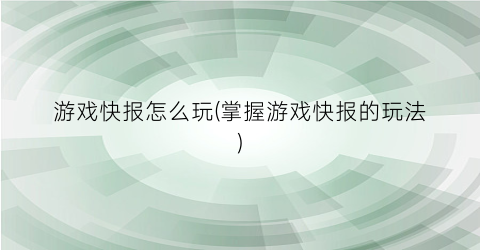 游戏快报怎么玩(掌握游戏快报的玩法)